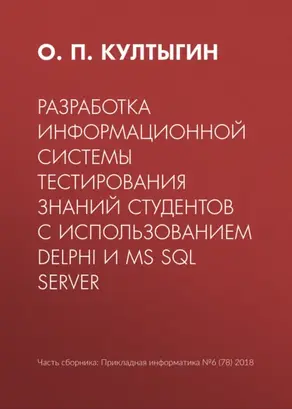 О. П. КУЛТЫГИН

РАЗРАБОТКА ИНФОРМАЦИОННОЙ СИСТЕМЫ ТЕСТИРОВАНИЯ ЗНАНИЙ СТУДЕНТОВ С ИСПОЛЬЗОВАНИЕМ DELPHI И MS SQL SERVER

Часть сборника: Прикладная информатика №6 (78) 2018